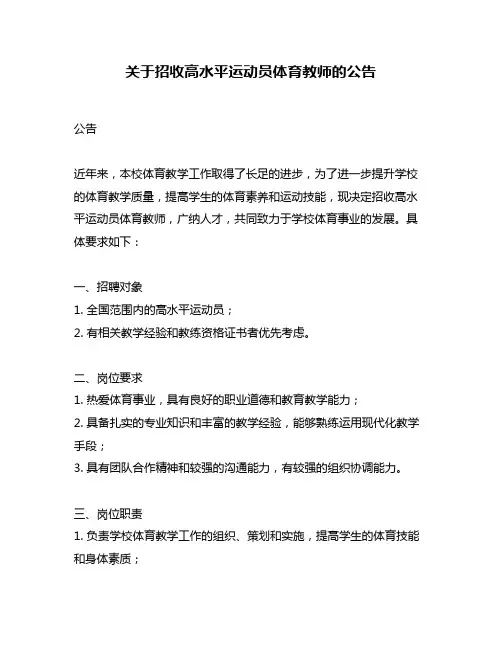 关于招收高水平运动员体育教师的公告

公告

近年来，本校体育教学工作取得了长足的进步，为了进一步提升学校的体育教学质量，提高学生的体育素养和运动技能，现决定招收高水平运动员体育教师，广纳人才，共同致力于学校体育事业的发展。具体要求如下：

一、招聘对象
1. 全国范围内的高水平运动员；
2. 有相关教学经验和教练资格证书者优先考虑。

二、岗位要求
1. 热爱体育事业，具有良好的职业道德和教育教学能力；
2. 具备扎实的专业知识和丰富的教学经验，能够熟练运用现代化教学手段；
3. 具有团队合作精神和较强的沟通能力，有较强的组织协调能力。

三、岗位职责
1. 负责学校体育教学工作的组织、策划和实施，提高学生的体育技能和身体素质；